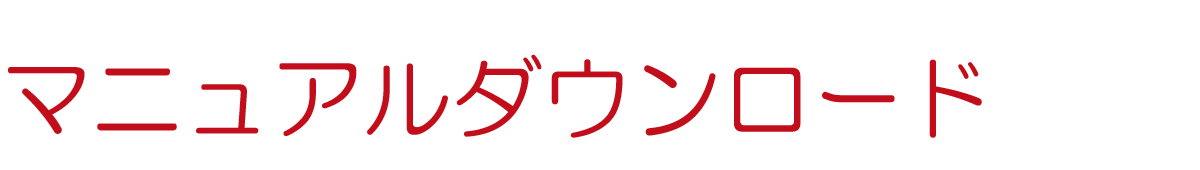 マニュアルダウンロード